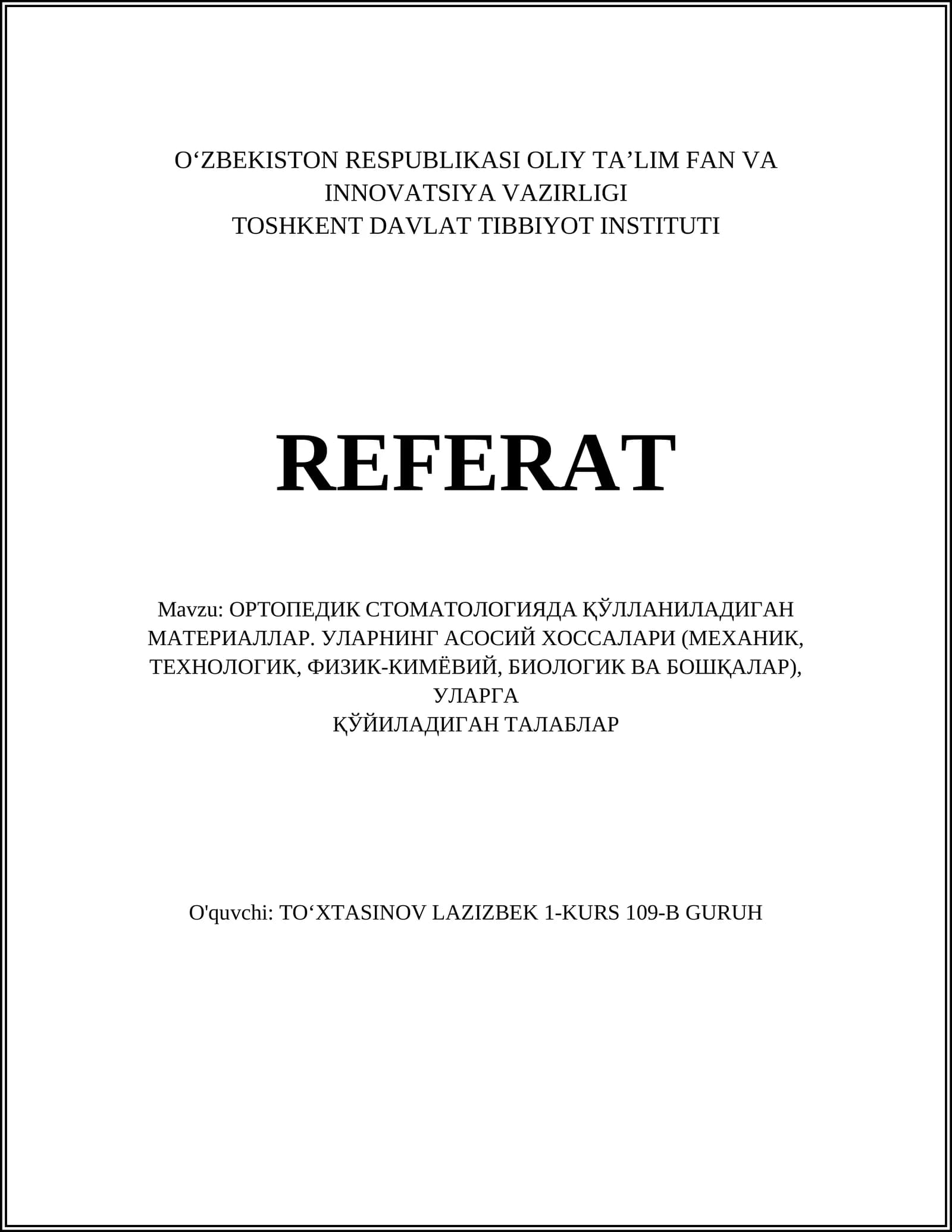 O'ZBEKISTON RESPUBLIKASI OLIY TA'LIM FAN VA
INNOVATSIYA VAZIRLIGI
TOSHKENT DAVLAT TIBBIYOT INSTITUTI

REFERAT

Mavzu: ОРТОПЕДИК СТОМАТОЛОГИЯДА ҚЎЛЛАНИЛАДИГАН МАТЕРИАЛЛАР. УЛАРНИНГ АСОСИЙ ХОССАЛАРИ (МЕХАНИК, ТЕХНОЛОГИК, ФИЗИК-КИМЁВИЙ, БИОЛОГИК ВА БОШҚАЛАР), УЛАРГА
ҚЎЙИЛАДИГАН ТАЛАБЛАР

O'quvchi: TO'XTASINOV LAZIZBEK 1-KURS 109-B GURUH